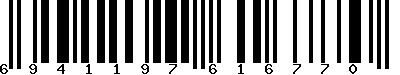 6 941197 616770